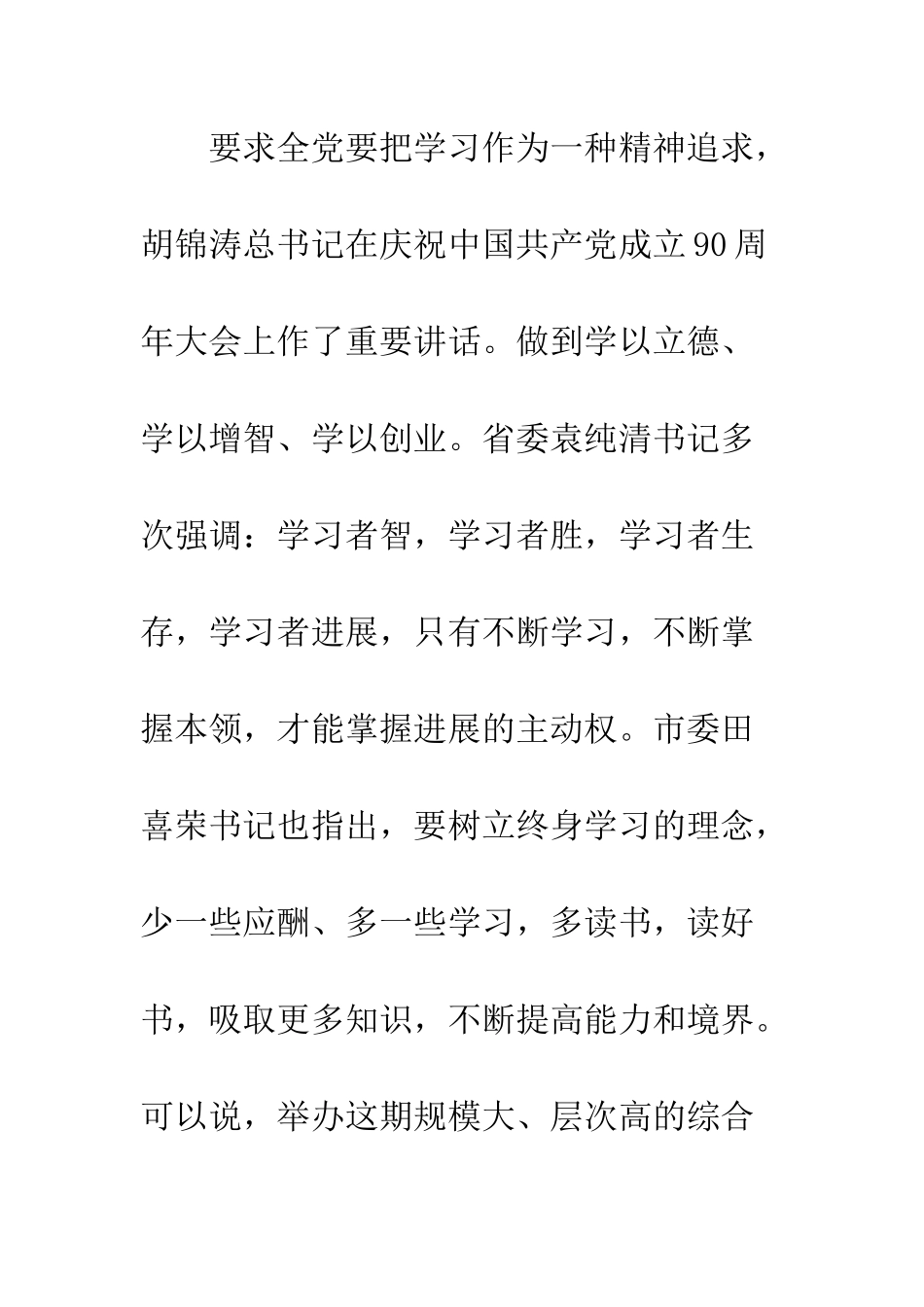 要求全党要把学习作为一种精神追求，胡锦涛总书记在庆祝中国共产党成立90周年大会上作了重要讲话。做到学以立德、学以增智、学以创业。省委袁纯清书记多次强调：学习者智，学习者胜，学习者生存，学习者进展，只有不断学习，不断掌握本领，才能掌握进展的主动权。市委田喜荣书记也指出，要树立终身学习的理念，少一些应酬、多一些学习，多读书，读好书，吸取更多知识，不断提高能力和境界。可以说，举办这期规模大、层次高的综合